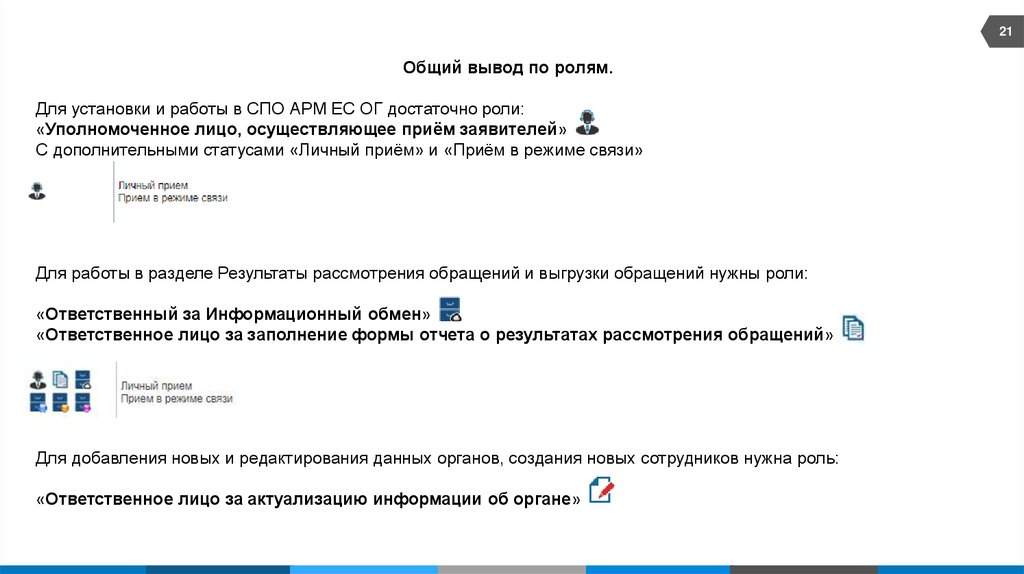 21

Общий вывод по ролям.

Для установки и работы в СПО АРМ ЕС ОГ достаточно роли:
«Уполномоченное лицо, осуществляющее приём заявителей»
С дополнительными статусами «Личный приём» и «Приём в режиме связи»

Личный прием
Прием в режиме связи

Для работы в разделе Результаты рассмотрения обращений и выгрузки обращений нужны роли:

«Ответственный за Информационный обмен»
«Ответственное лицо за заполнение формы отчета о результатах рассмотрения обращений»

Личный прием
Прием в режиме связи

Для добавления новых и редактирования данных органов, создания новых сотрудников нужна роль:

«Ответственное лицо за актуализацию информации об органе»